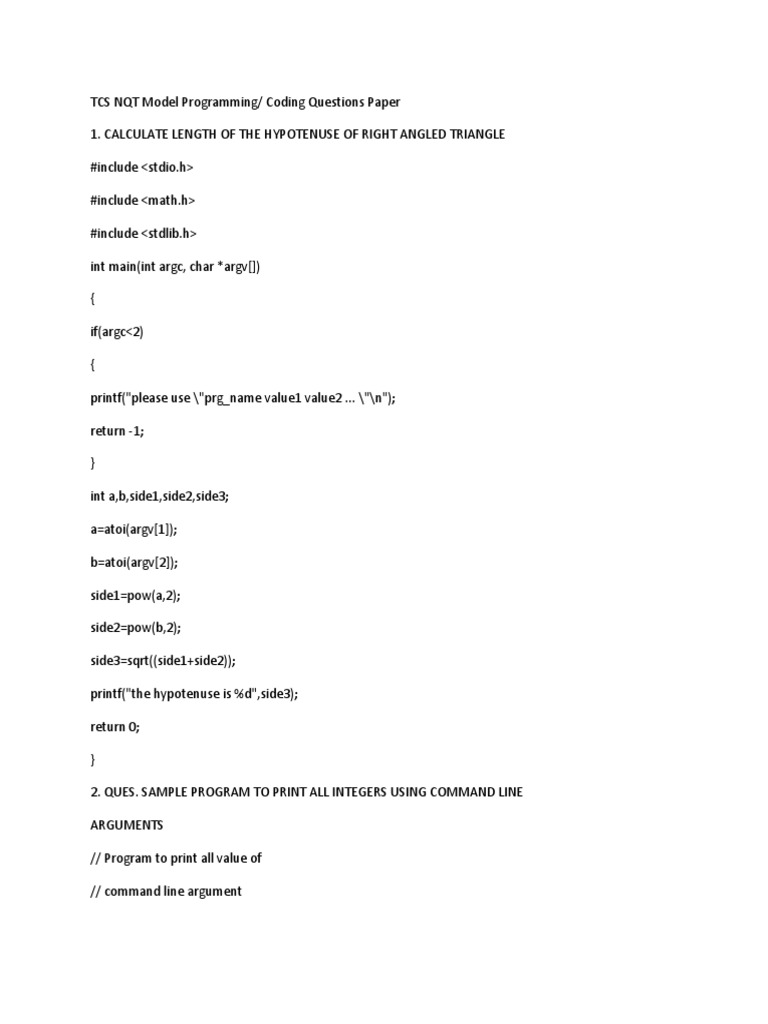 TCS NQT Model Programming/ Coding Questions Paper

1. CALCULATE LENGTH OF THE HYPOTENUSE OF RIGHT ANGLED TRIANGLE

#include <stdio.h>

#include <math.h>

#include <stdlib.h>

int main(int argc, char *argv[])

{

if(argc<2)

{

printf("please use \"prg_name value1 value2 ... \"\n");

return -1;

}

int a,b,side1,side2,side3;

a=atoi(argv[1]);

b=atoi(argv[2]);

side1=pow(a,2);

side2=pow(b,2);

side3=sqrt((side1+side2));

printf("the hypotenuse is %d",side3);

return 0;

}

2. QUES. SAMPLE PROGRAM TO PRINT ALL INTEGERS USING COMMAND LINE ARGUMENTS

// Program to print all value of

// command line argument